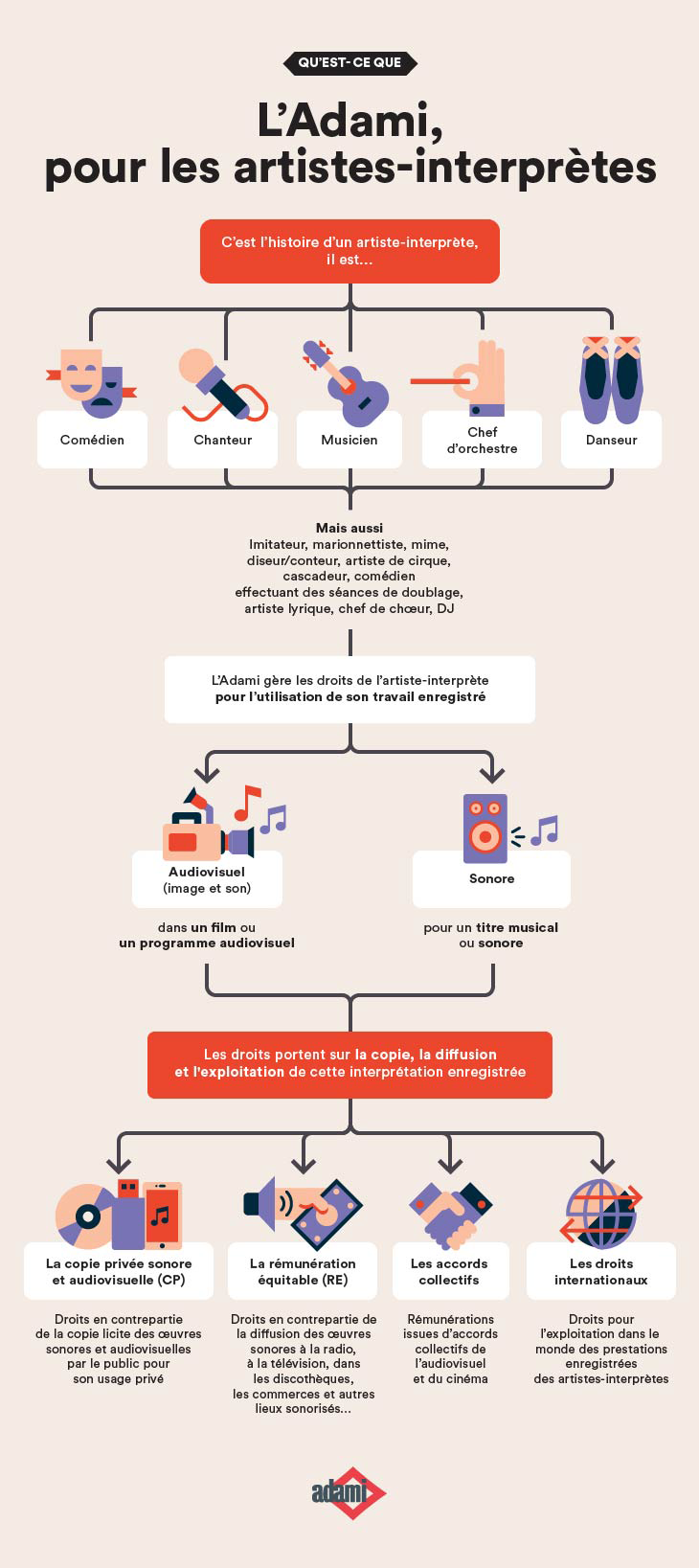 QU'EST-CE QUE

L'Adami, pour les artistes-interprètes

C'est l'histoire d'un artiste-interprète, il est...

Comédien

Chanteur

Musicien

Chef d'orchestre

Danseur

Mais aussi
Imitateur, marionnettiste, mime, diseur/conteur, artiste de cirque, cascadeur, comédien effectuant des séances de doublage, artiste lyrique, chef de chœur, DJ

L'Adami gère les droits de l'artiste-interprète pour l'utilisation de son travail enregistré

Audiovisuel (image et son)

dans un film ou un programme audiovisuel

Sonore

pour un titre musical ou sonore

Les droits portent sur la copie, la diffusion et l'exploitation de cette interprétation enregistrée

La copie privée sonore et audiovisuelle (CP)

Droits en contrepartie de la copie licite des œuvres sonores et audiovisuelles par le public pour son usage privé

La rémunération équitable (RE)

Droits en contrepartie de la diffusion des œuvres sonores à la radio, à la télévision, dans les discothèques, les commerces et autres lieux sonorisés...

Les accords collectifs

Rémunérations issues d'accords collectifs de l'audiovisuel et du cinéma

Les droits internationaux

Droits pour l'exploitation dans le monde des prestations enregistrées des artistes-interprètes

adami